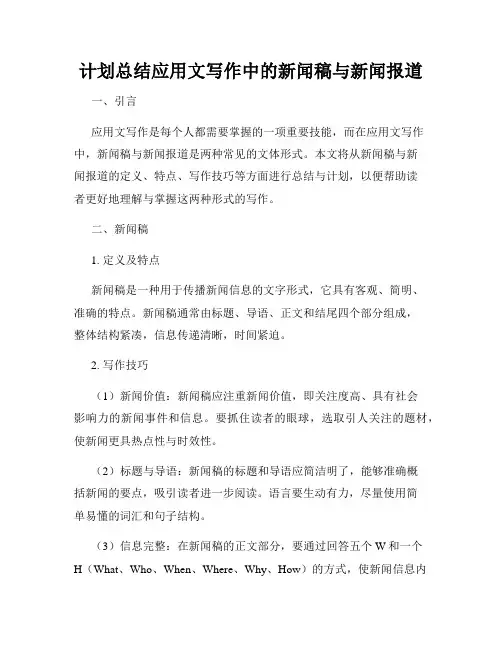 计划总结应用文写作中的新闻稿与新闻报道

一、引言

应用文写作是每个人都需要掌握的一项重要技能，而在应用文写作中，新闻稿与新闻报道是两种常见的文体形式。本文将从新闻稿与新闻报道的定义、特点、写作技巧等方面进行总结与计划，以便帮助读者更好地理解与掌握这两种形式的写作。

二、新闻稿

1. 定义及特点

新闻稿是一种用于传播新闻信息的文字形式，它具有客观、简明、准确的特点。新闻稿通常由标题、导语、正文和结尾四个部分组成，整体结构紧凑，信息传递清晰，时间紧迫。

2. 写作技巧

（1）新闻价值：新闻稿应注重新闻价值，即关注度高、具有社会影响力的新闻事件和信息。要抓住读者的眼球，选取引人关注的题材，使新闻更具热点性与时效性。

（2）标题与导语：新闻稿的标题和导语应简洁明了，能够准确概括新闻的要点，吸引读者进一步阅读。语言要生动有力，尽量使用简单易懂的词汇和句子结构。

（3）信息完整：在新闻稿的正文部分，要通过回答五个 W 和一个 H（What、Who、When、Where、Why、How）的方式，使新闻信息内